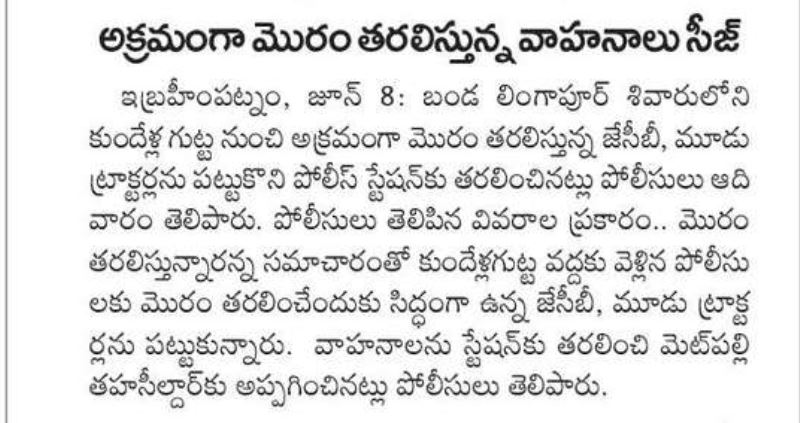 అక్రమంగా మొరం తరలిస్తున్న వాహనాలు సీజ్

ఇబ్రహీంపట్నం, జూన్ 8: బండ లింగాపూర్ శివారులోని కుందేళ్ల గుట్ట నుంచి అక్రమంగా మొరం తరలిస్తున్న జేసీబీ, మూడు ట్రాక్టర్లను పట్టుకొని పోలీస్ స్టేషన్‌కు తరలించినట్లు పోలీసులు ఆదివారం తెలిపారు. పోలీసులు తెలిపిన వివరాల ప్రకారం.. మొరం తరలిస్తున్నారన్న సమాచారంతో కుందేళ్లగుట్ట వద్దకు వెళ్లిన పోలీసులకు మొరం తరలించేందుకు సిద్ధంగా ఉన్న జేసీబీ, మూడు ట్రాక్టర్లను పట్టుకున్నారు. వాహనాలను స్టేషన్‌కు తరలించి మెట్‌పల్లి తహసీల్దార్‌కు అప్పగించినట్లు పోలీసులు తెలిపారు.